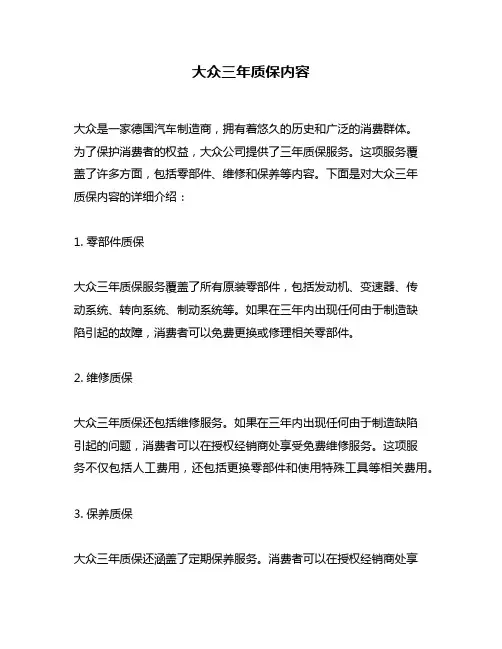 大众三年质保内容

大众是一家德国汽车制造商，拥有着悠久的历史和广泛的消费群体。为了保护消费者的权益，大众公司提供了三年质保服务。这项服务覆盖了许多方面，包括零部件、维修和保养等内容。下面是对大众三年质保内容的详细介绍：

1. 零部件质保

大众三年质保服务覆盖了所有原装零部件，包括发动机、变速器、传动系统、转向系统、制动系统等。如果在三年内出现任何由于制造缺陷引起的故障，消费者可以免费更换或修理相关零部件。

2. 维修质保

大众三年质保还包括维修服务。如果在三年内出现任何由于制造缺陷引起的问题，消费者可以在授权经销商处享受免费维修服务。这项服务不仅包括人工费用，还包括更换零部件和使用特殊工具等相关费用。

3. 保养质保

大众三年质保还涵盖了定期保养服务。消费者可以在授权经销商处享